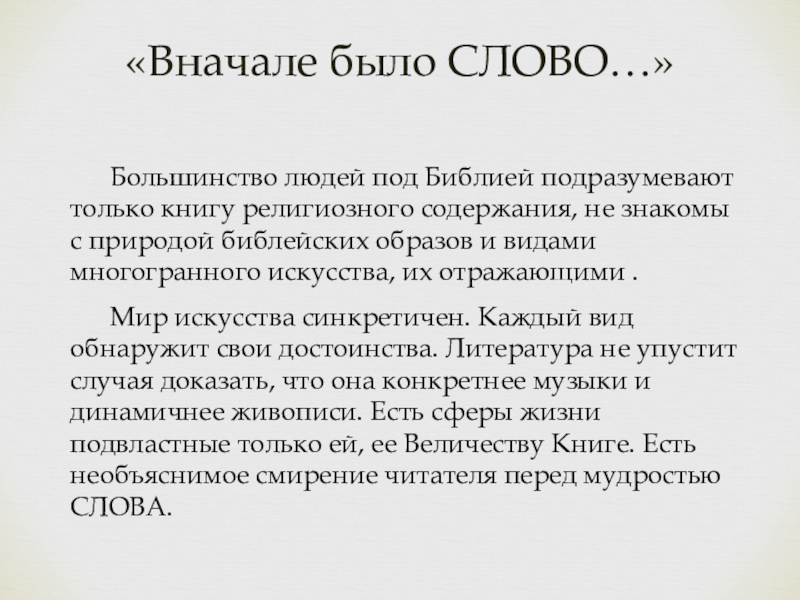 «Вначале было СЛОВО…»

Большинство людей под Библией подразумевают только книгу религиозного содержания, не знакомы с природой библейских образов и видами многогранного искусства, их отражающими .

Мир искусства синкретичен. Каждый вид обнаружит свои достоинства. Литература не упустит случая доказать, что она конкретнее музыки и динамичнее живописи. Есть сферы жизни подвластные только ей, ее Величеству Книге. Есть необъяснимое смирение читателя перед мудростью СЛОВА.